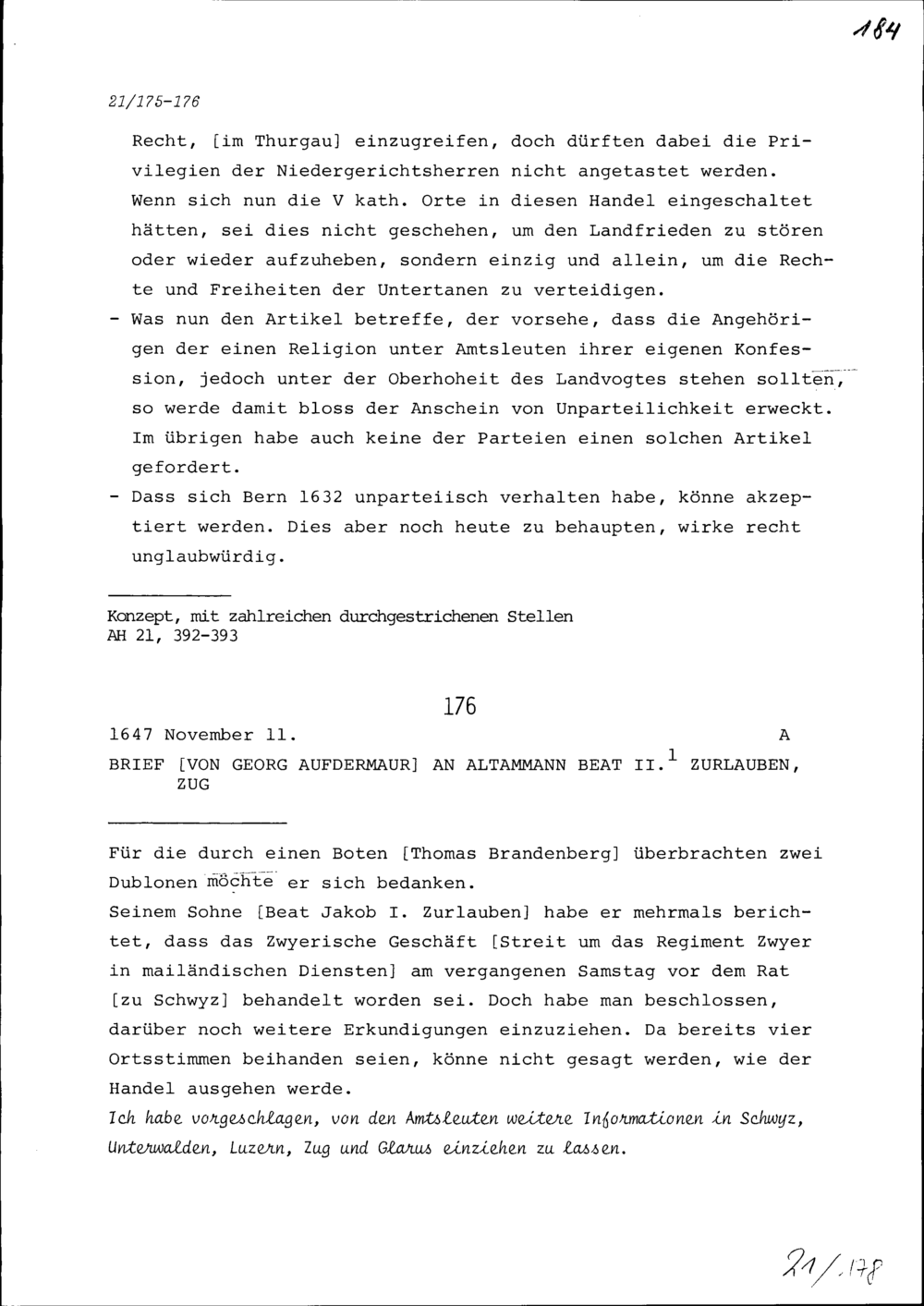 184

21/175-176

Recht, [im Thurgau] einzugreifen, doch dürften dabei die Privilegien der Niedergerichtsherren nicht angetastet werden. Wenn sich nun die V kath. Orte in diesen Handel eingeschaltet hätten, sei dies nicht geschehen, um den Landfrieden zu stören oder wieder aufzuheben, sondern einzig und allein, um die Rechte und Freiheiten der Untertanen zu verteidigen.

- Was nun den Artikel betreffe, der vorsehe, dass die Angehörigen der einen Religion unter Amtsleuten ihrer eigenen Konfession, jedoch unter der Oberhoheit des Landvogtes stehen sollten, so werde damit bloss der Anschein von Unparteilichkeit erweckt. Im übrigen habe auch keine der Parteien einen solchen Artikel gefordert.

- Dass sich Bern 1632 unparteiisch verhalten habe, könne akzeptiert werden. Dies aber noch heute zu behaupten, wirke recht unglaubwürdig.

Konzept, mit zahlreichen durchgestrichenen Stellen
AH 21, 392-393

176

1647 November 11. A

BRIEF [VON GEORG AUFDERMAUR] AN ALTAMMANN BEAT II.$^1$ ZURLAUBEN, ZUG

Für die durch einen Boten [Thomas Brandenberg] überbrachten zwei Dublonen möchte er sich bedanken.

Seinem Sohne [Beat Jakob I. Zurlauben] habe er mehrmals berichtet, dass das Zwyerische Geschäft [Streit um das Regiment Zwyer in mailändischen Diensten] am vergangenen Samstag vor dem Rat [zu Schwyz] behandelt worden sei. Doch habe man beschlossen, darüber noch weitere Erkundigungen einzuziehen. Da bereits vier Ortsstimmen beihanden seien, könne nicht gesagt werden, wie der Handel ausgehen werde.

Ich habe vorgeschlagen, von den Amtsleuten weitere Informationen in Schwyz, Unterwalden, Luzern, Zug und Glarus einziehen zu lassen.

21/178